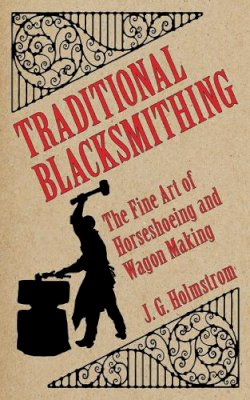 TRADITIONAL BLACKSMITHING

The Fine Art of Horseshoeing and Wagon Making

J. G. Holmstrom